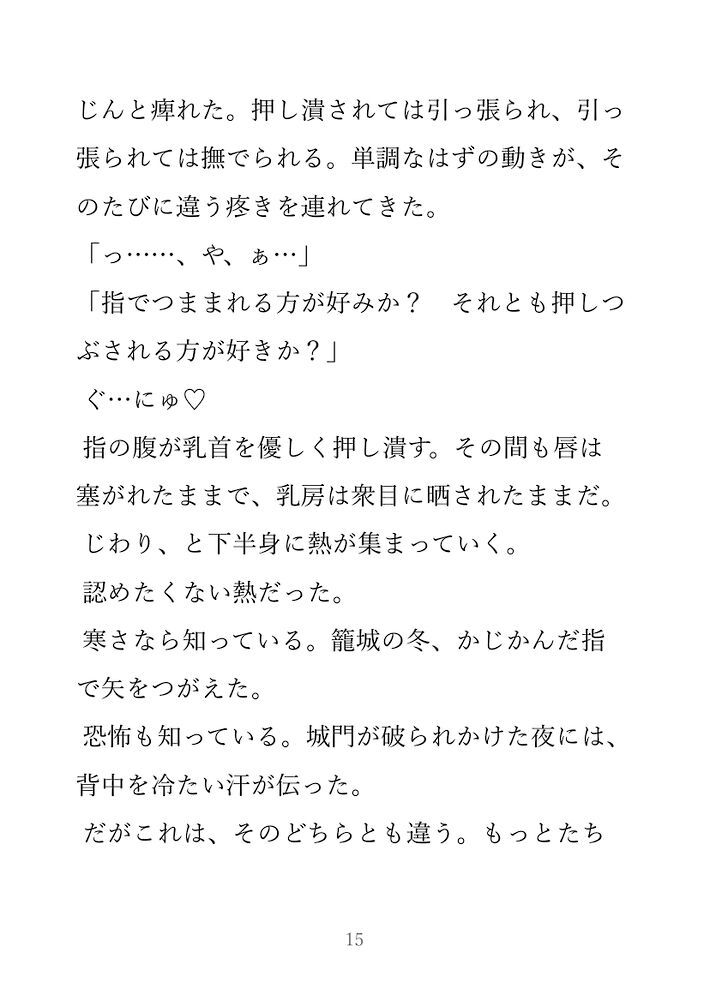 じんと痺れた。押し潰されては引っ張られ、引っ張られては撫でられる。単調なはずの動きが、そのたびに違う疼きを連れてきた。

「っ……、や、ぁ…」

「指でつままれる方が好みか？　それとも押しつぶされる方が好きか？」

ぐ…にゅ♡

指の腹が乳首を優しく押し潰す。その間も唇は塞がれたままで、乳房は衆目に晒されたままだ。

じわり、と下半身に熱が集まっていく。

認めたくない熱だった。

寒さなら知っている。籠城の冬、かじかんだ指で矢をつがえた。

恐怖も知っている。城門が破られかけた夜には、背中を冷たい汗が伝った。

だがこれは、そのどちらとも違う。もっとたち

15